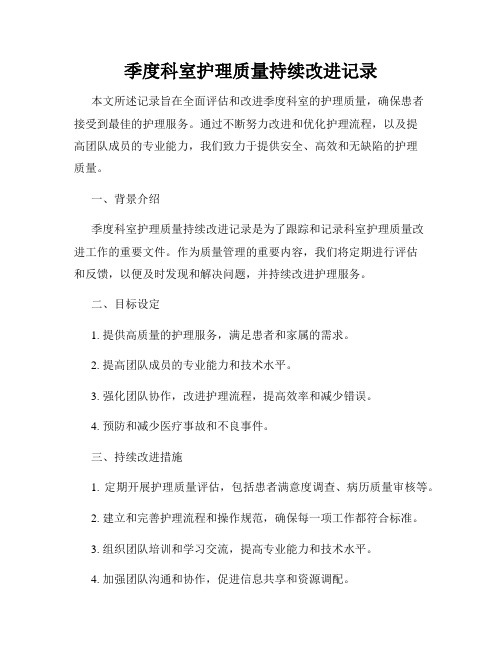 季度科室护理质量持续改进记录

本文所述记录旨在全面评估和改进季度科室的护理质量，确保患者接受到最佳的护理服务。通过不断努力改进和优化护理流程，以及提高团队成员的专业能力，我们致力于提供安全、高效和无缺陷的护理质量。

一、背景介绍

季度科室护理质量持续改进记录是为了跟踪和记录科室护理质量改进工作的重要文件。作为质量管理的重要内容，我们将定期进行评估和反馈，以便及时发现和解决问题，并持续改进护理服务。

二、目标设定

1. 提供高质量的护理服务，满足患者和家属的需求。

2. 提高团队成员的专业能力和技术水平。

3. 强化团队协作，改进护理流程，提高效率和减少错误。

4. 预防和减少医疗事故和不良事件。

三、持续改进措施

1. 定期开展护理质量评估，包括患者满意度调查、病历质量审核等。

2. 建立和完善护理流程和操作规范，确保每一项工作都符合标准。

3. 组织团队培训和学习交流，提高专业能力和技术水平。

4. 加强团队沟通和协作，促进信息共享和资源调配。